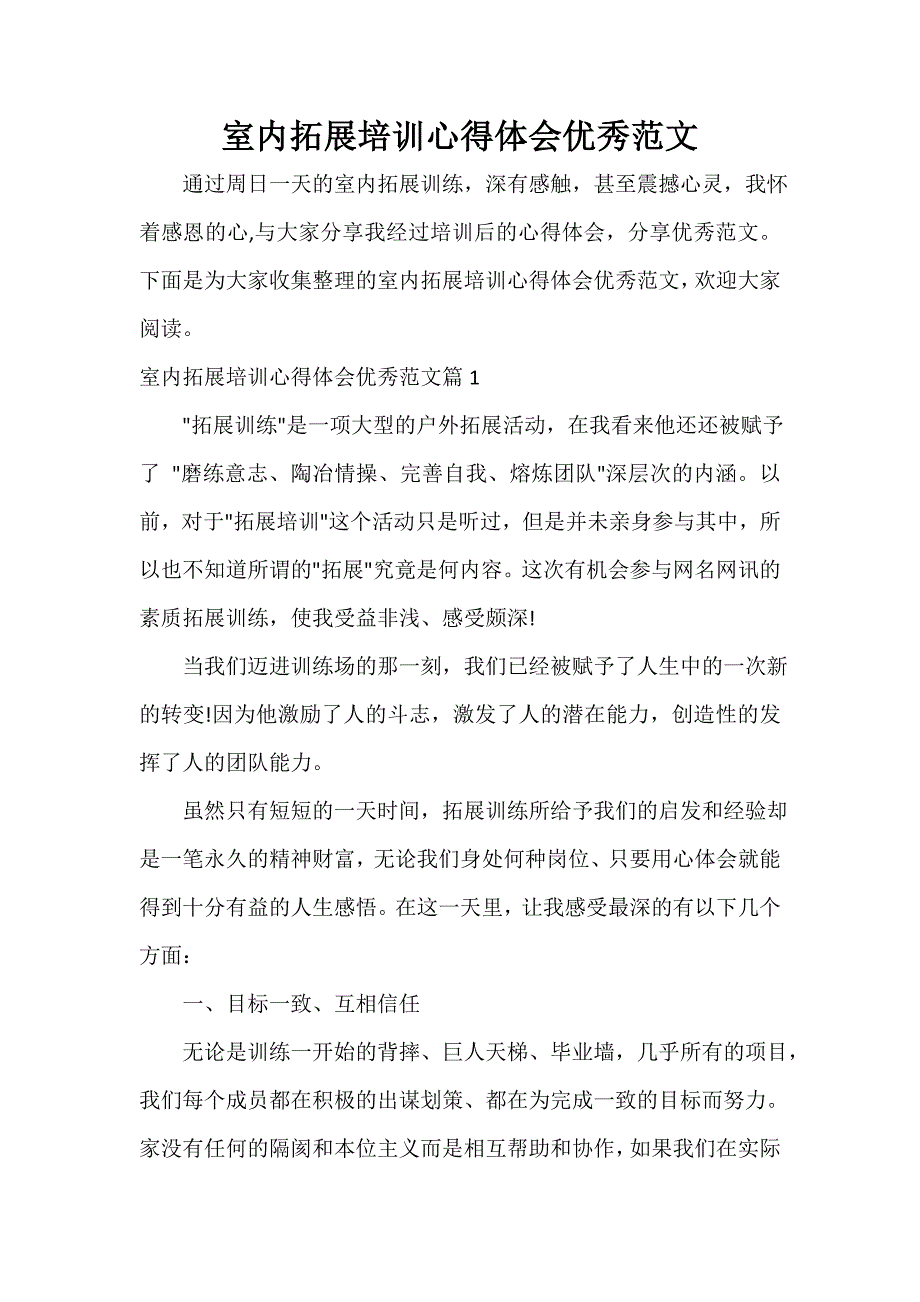 室内拓展培训心得体会优秀范文

通过周日一天的室内拓展训练，深有感触，甚至震撼心灵，我怀着感恩的心,与大家分享我经过培训后的心得体会，分享优秀范文。下面是为大家收集整理的室内拓展培训心得体会优秀范文，欢迎大家阅读。

室内拓展培训心得体会优秀范文篇 1

"拓展训练"是一项大型的户外拓展活动，在我看来他还还被赋予了 "磨练意志、陶冶情操、完善自我、熔炼团队"深层次的内涵。以前，对于"拓展培训"这个活动只是听过，但是并未亲身参与其中，所以也不知道所谓的"拓展"究竟是何内容。这次有机会参与网名网讯的素质拓展训练，使我受益非浅、感受颇深!

当我们迈进训练场的那一刻，我们已经被赋予了人生中的一次新的转变!因为他激励了人的斗志，激发了人的潜在能力，创造性的发挥了人的团队能力。

虽然只有短短的一天时间，拓展训练所给予我们的启发和经验却是一笔永久的精神财富，无论我们身处何种岗位、只要用心体会就能得到十分有益的人生感悟。在这一天里，让我感受最深的有以下几个方面：

一、目标一致、互相信任

无论是训练一开始的背摔、巨人天梯、毕业墙，几乎所有的项目，我们每个成员都在积极的出谋划策、都在为完成一致的目标而努力。家没有任何的隔阂和本位主义而是相互帮助和协作，如果我们在实际